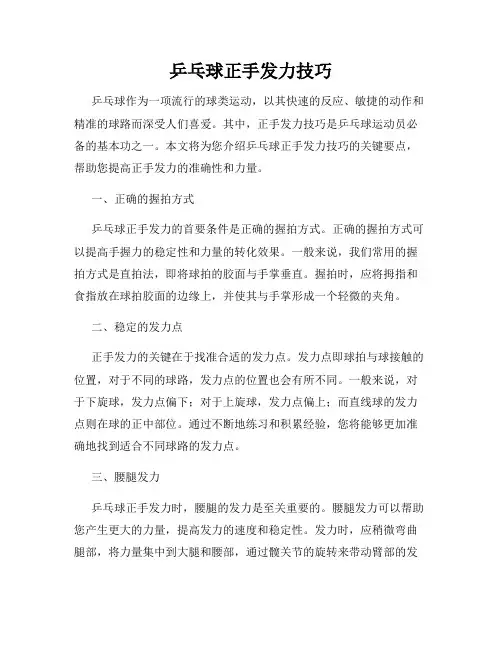 乒乓球正手发力技巧

乒乓球作为一项流行的球类运动，以其快速的反应、敏捷的动作和精准的球路而深受人们喜爱。其中，正手发力技巧是乒乓球运动员必备的基本功之一。本文将为您介绍乒乓球正手发力技巧的关键要点，帮助您提高正手发力的准确性和力量。

一、正确的握拍方式

乒乓球正手发力的首要条件是正确的握拍方式。正确的握拍方式可以提高手握力的稳定性和力量的转化效果。一般来说，我们常用的握拍方式是直拍法，即将球拍的胶面与手掌垂直。握拍时，应将拇指和食指放在球拍胶面的边缘上，并使其与手掌形成一个轻微的夹角。

二、稳定的发力点

正手发力的关键在于找准合适的发力点。发力点即球拍与球接触的位置，对于不同的球路，发力点的位置也会有所不同。一般来说，对于下旋球，发力点偏下；对于上旋球，发力点偏上；而直线球的发力点则在球的正中部位。通过不断地练习和积累经验，您将能够更加准确地找到适合不同球路的发力点。

三、腰腿发力

乒乓球正手发力时，腰腿的发力是至关重要的。腰腿发力可以帮助您产生更大的力量，提高发力的速度和稳定性。发力时，应稍微弯曲腿部，将力量集中到大腿和腰部，通过髋关节的旋转来带动臂部的发